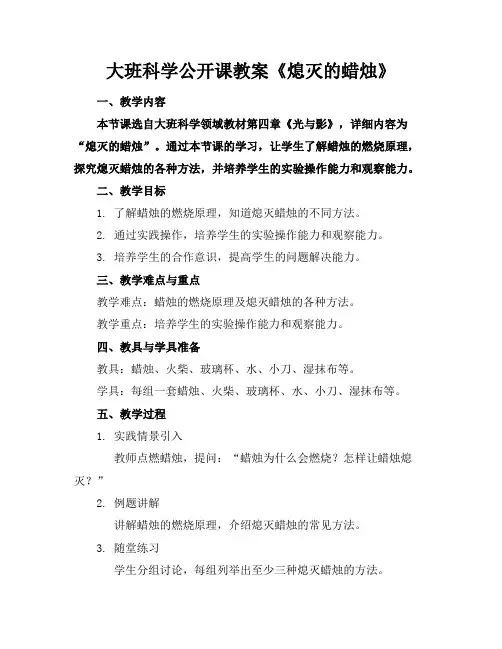 大班科学公开课教案《熄灭的蜡烛》

一、教学内容

本节课选自大班科学领域教材第四章《光与影》，详细内容为“熄灭的蜡烛”。通过本节课的学习，让学生了解蜡烛的燃烧原理，探究熄灭蜡烛的各种方法，并培养学生的实验操作能力和观察能力。

二、教学目标

1. 了解蜡烛的燃烧原理，知道熄灭蜡烛的不同方法。

2. 通过实践操作，培养学生的实验操作能力和观察能力。

3. 培养学生的合作意识，提高学生的问题解决能力。

三、教学难点与重点

教学难点：蜡烛的燃烧原理及熄灭蜡烛的各种方法。

教学重点：培养学生的实验操作能力和观察能力。

四、教具与学具准备

教具：蜡烛、火柴、玻璃杯、水、小刀、湿抹布等。

学具：每组一套蜡烛、火柴、玻璃杯、水、小刀、湿抹布等。

五、教学过程

1. 实践情景引入

教师点燃蜡烛，提问：“蜡烛为什么会燃烧？怎样让蜡烛熄灭？”

2. 例题讲解

讲解蜡烛的燃烧原理，介绍熄灭蜡烛的常见方法。

3. 随堂练习

学生分组讨论，每组列举出至少三种熄灭蜡烛的方法。